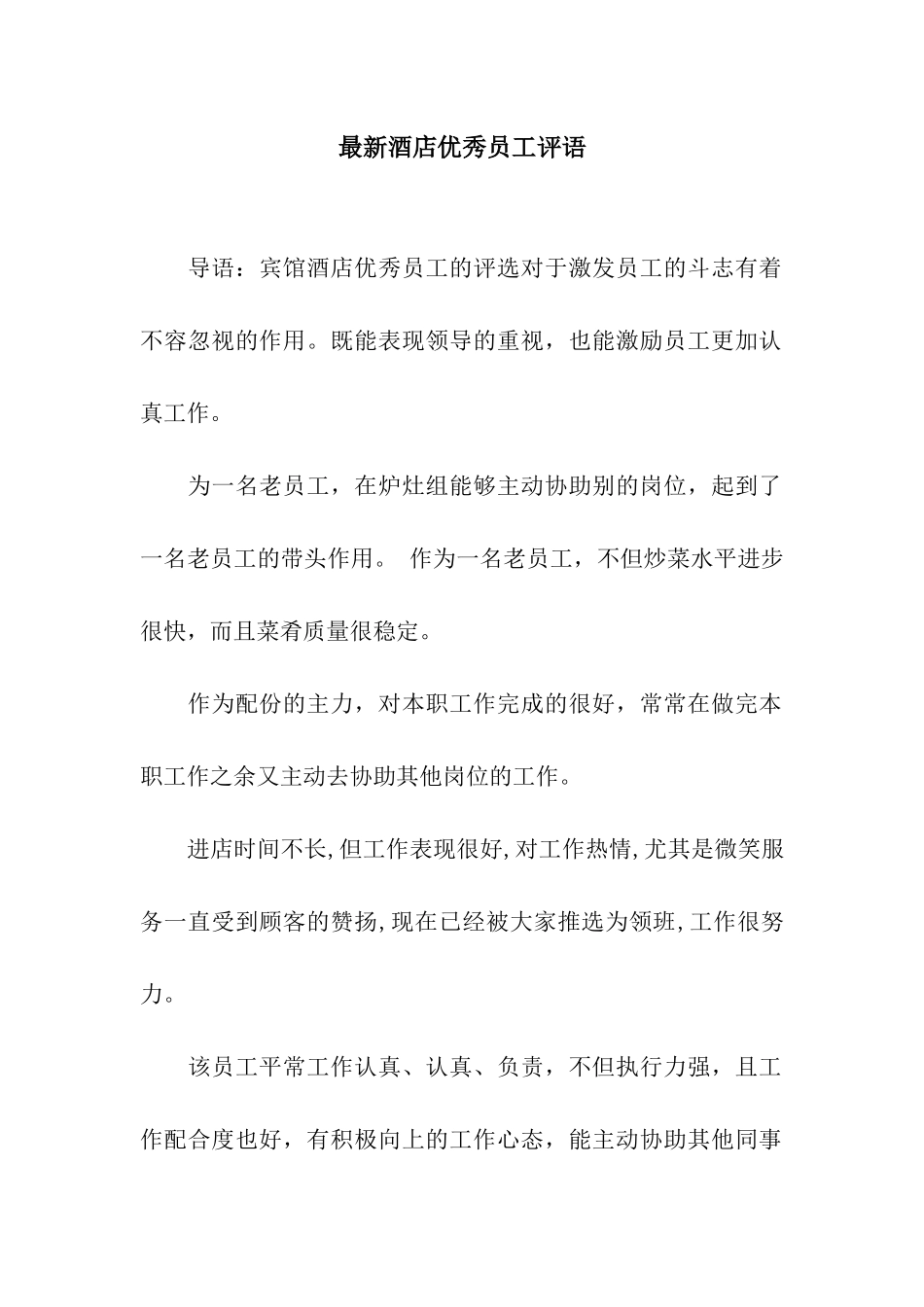 最新酒店优秀员工评语

导语：宾馆酒店优秀员工的评选对于激发员工的斗志有着不容忽视的作用。既能表现领导的重视，也能激励员工更加认真工作。

为一名老员工，在炉灶组能够主动协助别的岗位，起到了一名老员工的带头作用。 作为一名老员工，不但炒菜水平进步很快，而且菜肴质量很稳定。

作为配份的主力，对本职工作完成的很好，常常在做完本职工作之余又主动去协助其他岗位的工作。

进店时间不长,但工作表现很好,对工作热情,尤其是微笑服务一直受到顾客的赞扬,现在已经被大家推选为领班,工作很努力。

该员工平常工作认真、认真、负责，不但执行力强，且工作配合度也好，有积极向上的工作心态，能主动协助其他同事